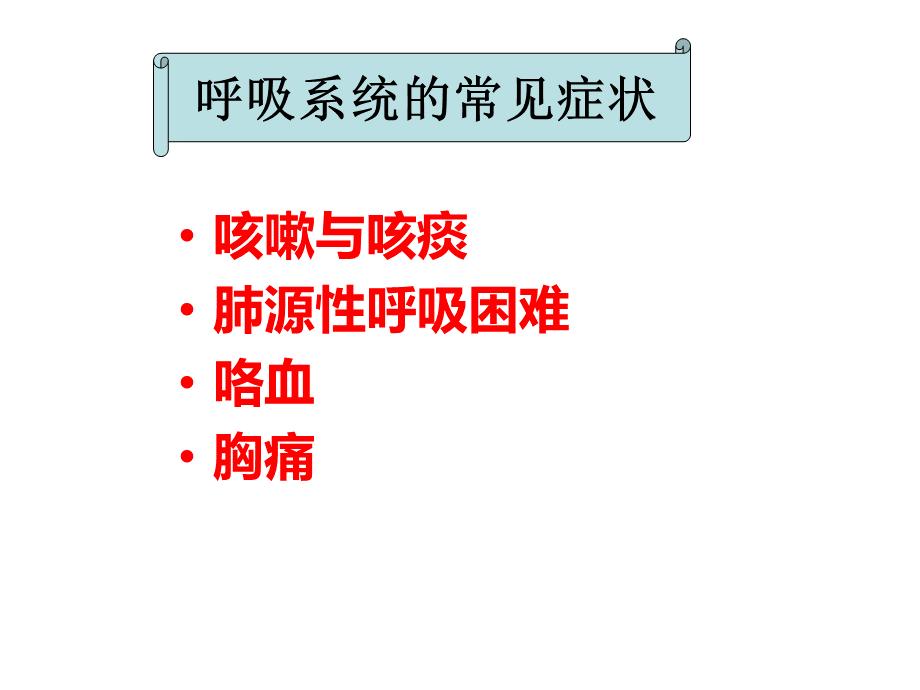 呼吸系统的常见症状

• 咳嗽与咳痰
• 肺源性呼吸困难
• 咯血
• 胸痛